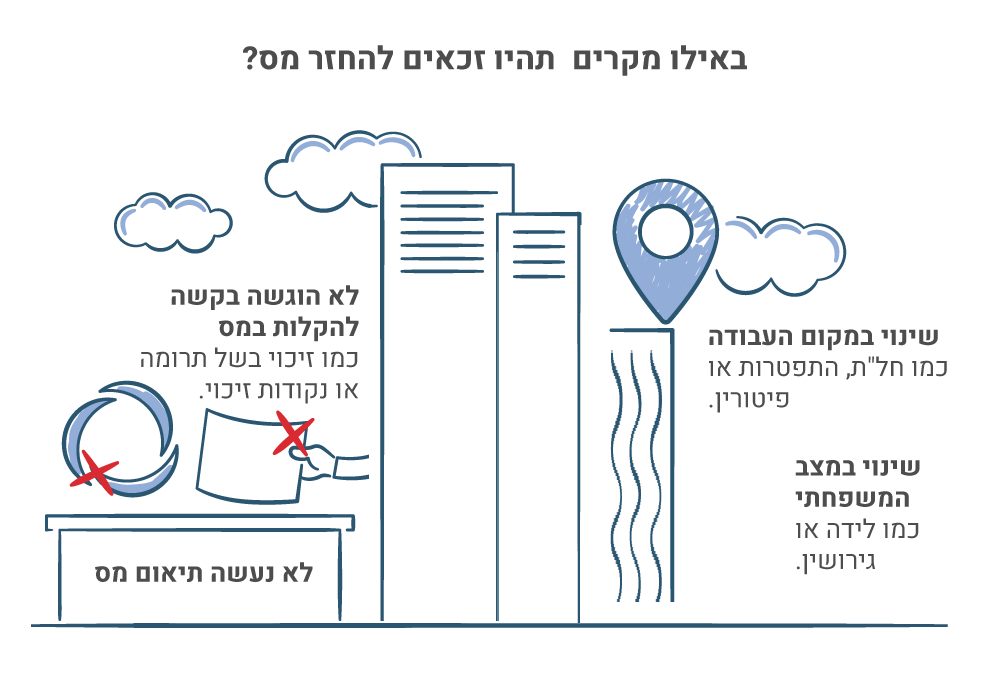 באילו מקרים תהיו זכאים להחזר מס?

שינוי במקום העבודה
כמו חל"ת, התפטרות או פיטורין.

שינוי במצב המשפחתי
כמו לידה או גירושין.

לא הוגשה בקשה להקלות במס
כמו זיכוי בשל תרומה או נקודות זיכוי.

לא נעשה תיאום מס